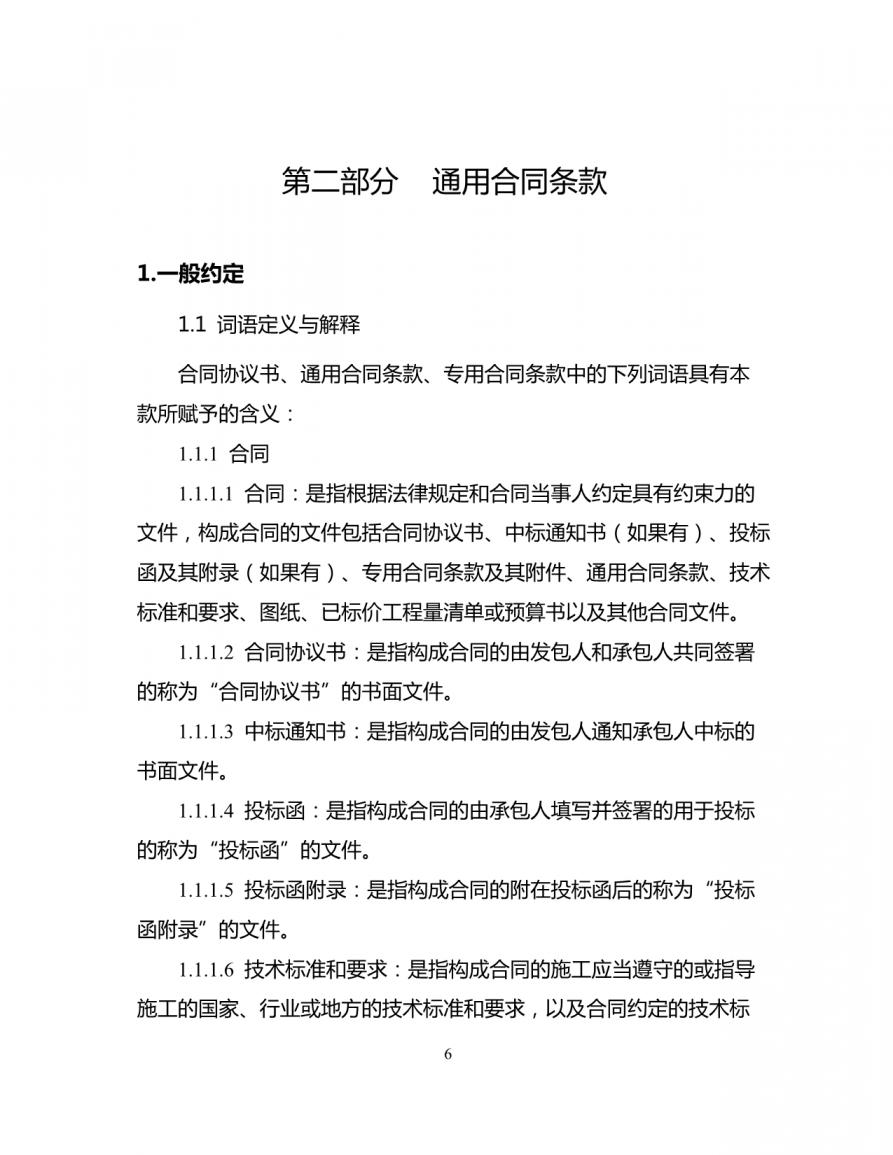 第二部分　通用合同条款

1.一般约定

1.1 词语定义与解释

合同协议书、通用合同条款、专用合同条款中的下列词语具有本款所赋予的含义：

1.1.1 合同

1.1.1.1 合同：是指根据法律规定和合同当事人约定具有约束力的文件，构成合同的文件包括合同协议书、中标通知书（如果有）、投标函及其附录（如果有）、专用合同条款及其附件、通用合同条款、技术标准和要求、图纸、已标价工程量清单或预算书以及其他合同文件。

1.1.1.2 合同协议书：是指构成合同的由发包人和承包人共同签署的称为“合同协议书”的书面文件。

1.1.1.3 中标通知书：是指构成合同的由发包人通知承包人中标的书面文件。

1.1.1.4 投标函：是指构成合同的由承包人填写并签署的用于投标的称为“投标函”的文件。

1.1.1.5 投标函附录：是指构成合同的附在投标函后的称为“投标函附录”的文件。

1.1.1.6 技术标准和要求：是指构成合同的施工应当遵守的或指导施工的国家、行业或地方的技术标准和要求，以及合同约定的技术标

6